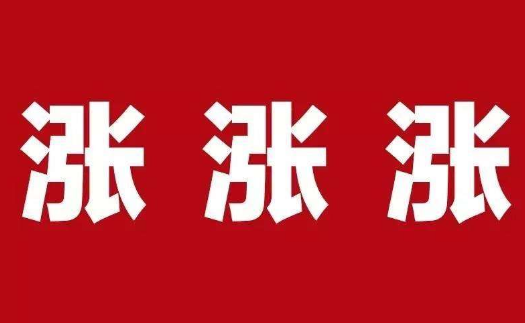 涨 涨 涨